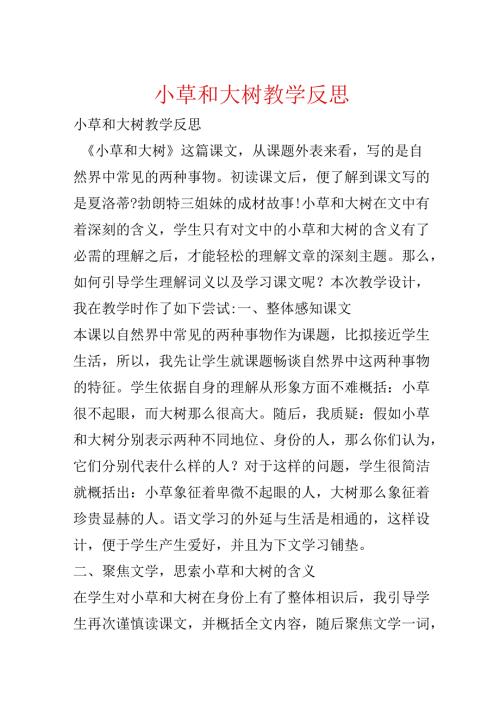 小草和大树教学反思

小草和大树教学反思

《小草和大树》这篇课文，从课题外表来看，写的是自然界中常见的两种事物。初读课文后，便了解到课文写的是夏洛蒂?勃朗特三姐妹的成材故事!小草和大树在文中有着深刻的含义，学生只有对文中的小草和大树的含义有了必需的理解之后，才能轻松的理解文章的深刻主题。那么，如何引导学生理解词义以及学习课文呢？本次教学设计，我在教学时作了如下尝试:一、整体感知课文

本课以自然界中常见的两种事物作为课题，比拟接近学生生活，所以，我先让学生就课题畅谈自然界中这两种事物的特征。学生依据自身的理解从形象方面不难概括：小草很不起眼，而大树那么很高大。随后，我质疑：假如小草和大树分别表示两种不同地位、身份的人，那么你们认为，它们分别代表什么样的人？对于这样的问题，学生很简洁就概括出：小草象征着卑微不起眼的人，大树那么象征着珍贵显赫的人。语文学习的外延与生活是相通的，这样设计，便于学生产生爱好，并且为下文学习铺垫。

二、聚焦文学，思索小草和大树的含义

在学生对小草和大树在身份上有了整体相识后，我引导学生再次谨慎读课文，并概括全文内容，随后聚焦文学一词，